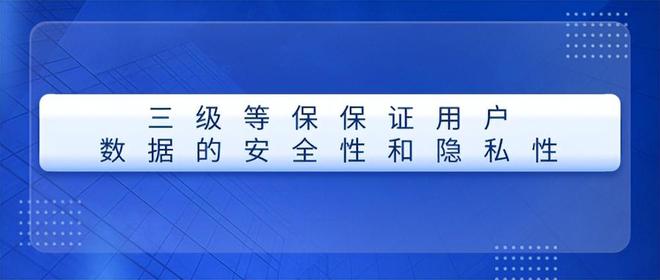 三级等保保证用户
数据的安全性和隐私性